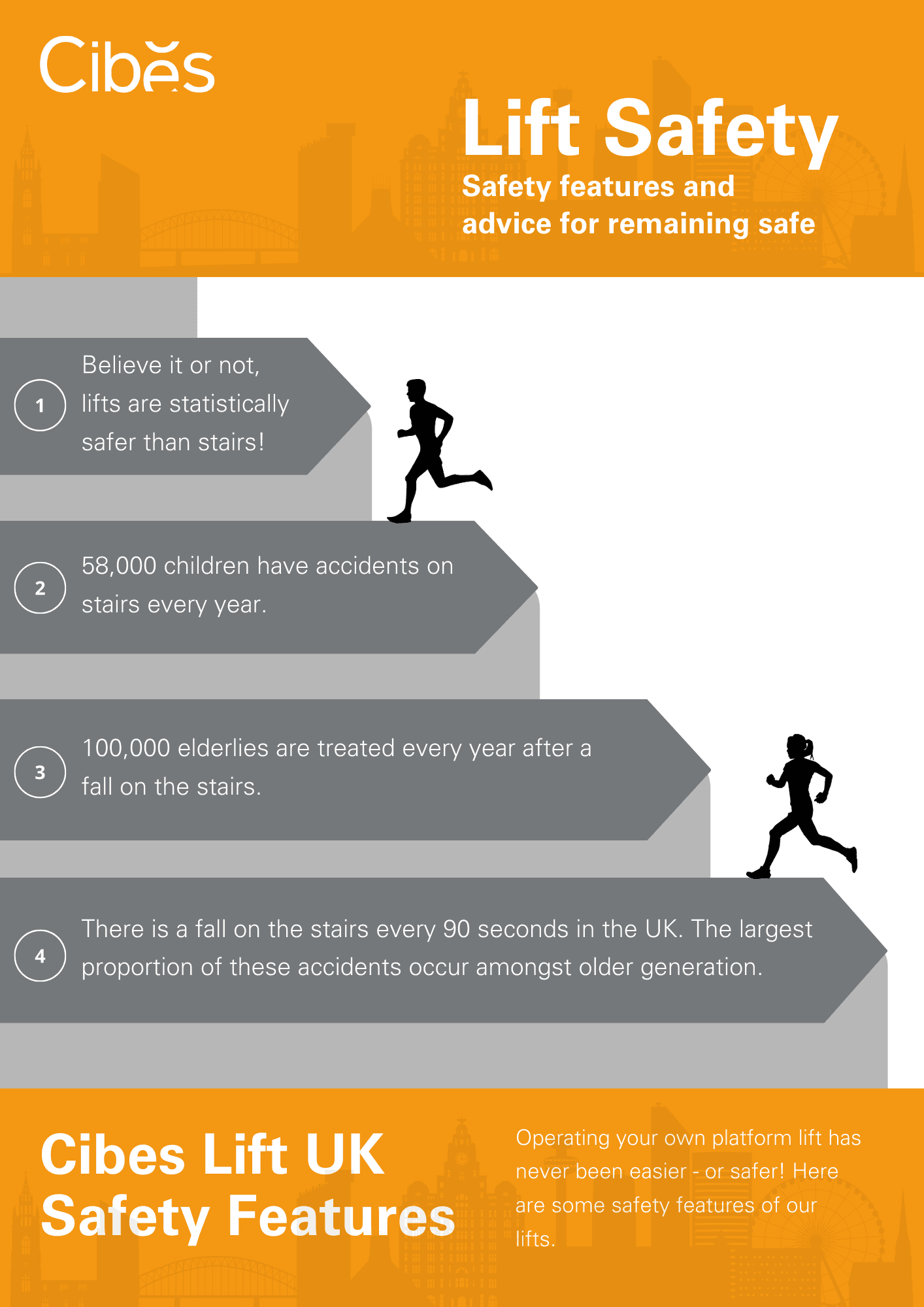 Cibes

Lift Safety

Safety features and advice for remaining safe

1 Believe it or not, lifts are statistically safer than stairs!

2 58,000 children have accidents on stairs every year.

3 100,000 elderlies are treated every year after a fall on the stairs.

4 There is a fall on the stairs every 90 seconds in the UK. The largest proportion of these accidents occur amongst older generation.

Cibes Lift UK Safety Features

Operating your own platform lift has never been easier - or safer! Here are some safety features of our lifts.